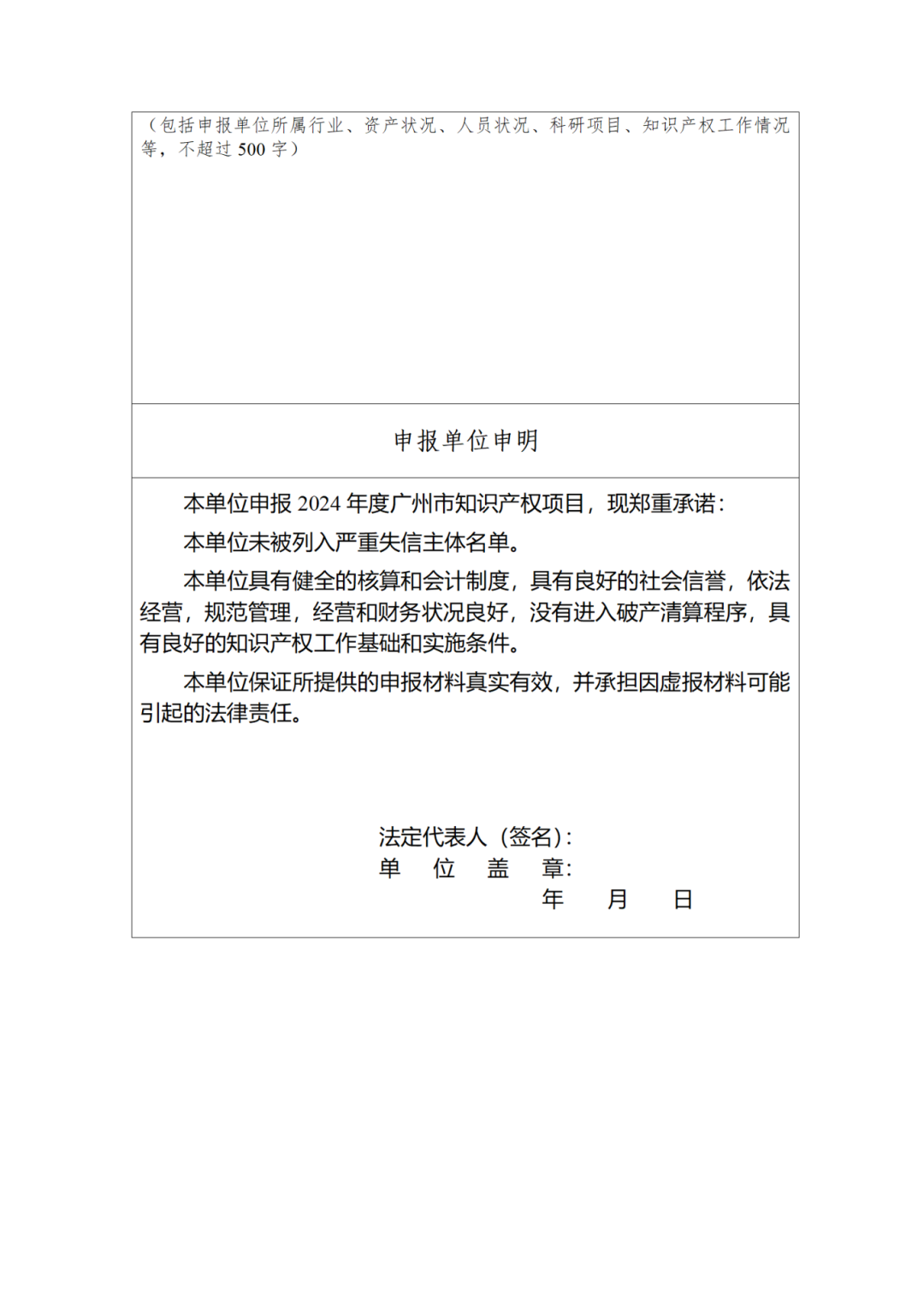 （包括申报单位所属行业、资产状况、人员状况、科研项目、知识产权工作情况等，不超过 500 字）

申报单位申明

本单位申报 2024 年度广州市知识产权项目，现郑重承诺：

本单位未被列入严重失信主体名单。

本单位具有健全的核算和会计制度，具有良好的社会信誉，依法经营，规范管理，经营和财务状况良好，没有进入破产清算程序，具有良好的知识产权工作基础和实施条件。

本单位保证所提供的申报材料真实有效，并承担因虚报材料可能引起的法律责任。

法定代表人（签名）：
单 位 盖 章：
年 月 日